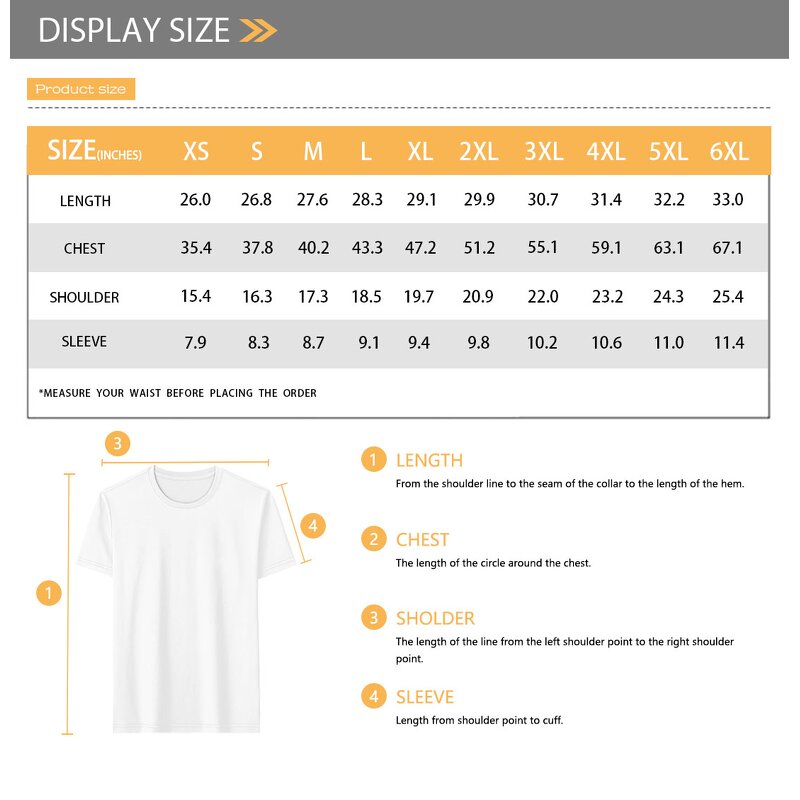 DISPLAY SIZE

Product size

| SIZE(INCHES) | XS | S | M | L | XL | 2XL | 3XL | 4XL | 5XL | 6XL |
|---|---|---|---|---|---|---|---|---|---|---|
| LENGTH | 26.0 | 26.8 | 27.6 | 28.3 | 29.1 | 29.9 | 30.7 | 31.4 | 32.2 | 33.0 |
| CHEST | 35.4 | 37.8 | 40.2 | 43.3 | 47.2 | 51.2 | 55.1 | 59.1 | 63.1 | 67.1 |
| SHOULDER | 15.4 | 16.3 | 17.3 | 18.5 | 19.7 | 20.9 | 22.0 | 23.2 | 24.3 | 25.4 |
| SLEEVE | 7.9 | 8.3 | 8.7 | 9.1 | 9.4 | 9.8 | 10.2 | 10.6 | 11.0 | 11.4 |

*MEASURE YOUR WAIST BEFORE PLACING THE ORDER

3
4
1

1 LENGTH
From the shoulder line to the seam of the collar to the length of the hem.

2 CHEST
The length of the circle around the chest.

3 SHOLDER
The length of the line from the left shoulder point to the right shoulder point.

4 SLEEVE
Length from shoulder point to cuff.